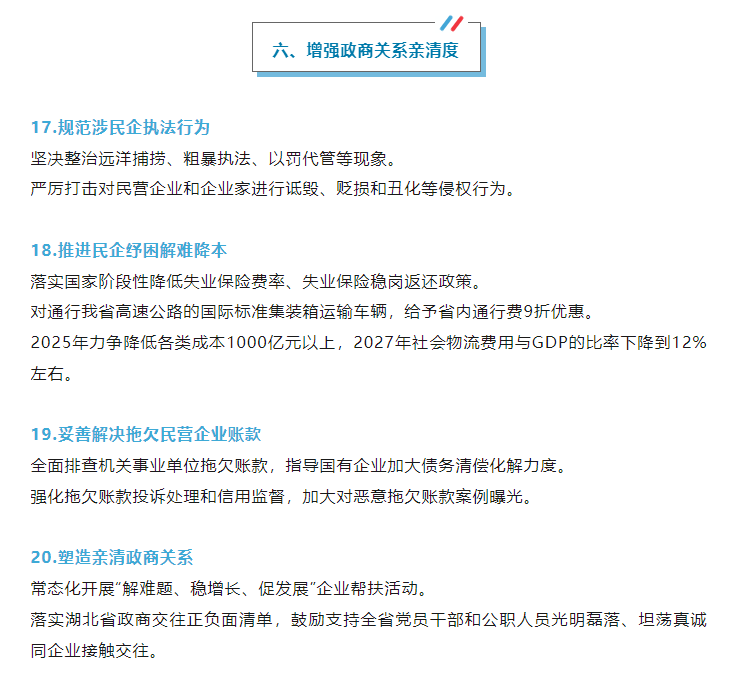 六、增强政商关系亲清度

17.规范涉民企执法行为
坚决整治远洋捕捞、粗暴执法、以罚代管等现象。
严厉打击对民营企业和企业家进行诋毁、贬损和丑化等侵权行为。

18.推进民企纾困解难降本
落实国家阶段性降低失业保险费率、失业保险稳岗返还政策。
对通行我省高速公路的国际标准集装箱运输车辆，给予省内通行费9折优惠。
2025年力争降低各类成本1000亿元以上，2027年社会物流费用与GDP的比率下降到12%左右。

19.妥善解决拖欠民营企业账款
全面排查机关事业单位拖欠账款，指导国有企业加大债务清偿化解力度。
强化拖欠账款投诉处理和信用监督，加大对恶意拖欠账款案例曝光。

20.塑造亲清政商关系
常态化开展"解难题、稳增长、促发展"企业帮扶活动。
落实湖北省政商交往正负面清单，鼓励支持全省党员干部和公职人员光明磊落、坦荡真诚同企业接触交往。